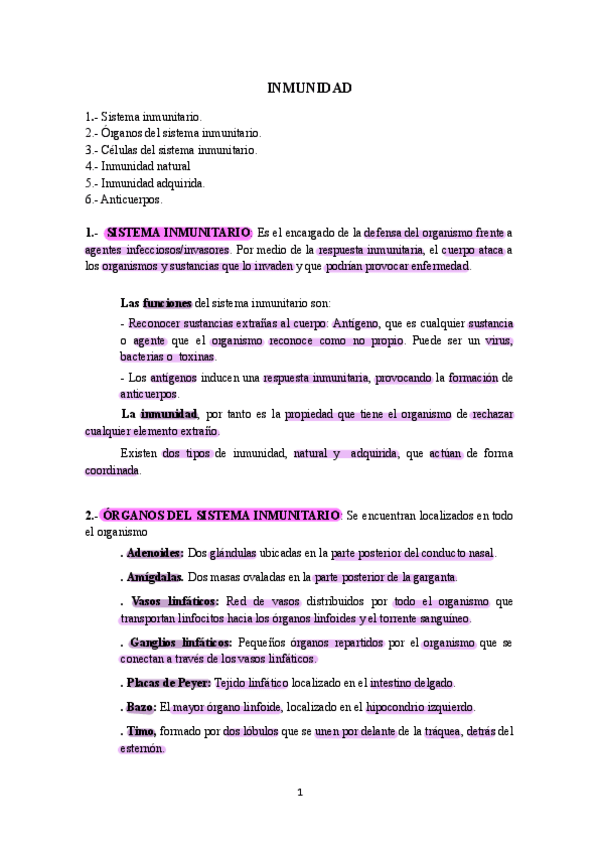 INMUNIDAD

1.- Sistema inmunitario.
2.- Órganos del sistema inmunitario.
3.- Células del sistema inmunitario.
4.- Inmunidad natural
5.- Inmunidad adquirida.
6.- Anticuerpos.

1.- SISTEMA INMUNITARIO: Es el encargado de la defensa del organismo frente a agentes infecciosos/invasores. Por medio de la respuesta inmunitaria, el cuerpo ataca a los organismos y sustancias que lo invaden y que podrían provocar enfermedad.

Las funciones del sistema inmunitario son:

- Reconocer sustancias extrañas al cuerpo: Antígeno, que es cualquier sustancia o agente que el organismo reconoce como no propio. Puede ser un virus, bacterias o toxinas.

- Los antígenos inducen una respuesta inmunitaria, provocando la formación de anticuerpos.

La inmunidad, por tanto es la propiedad que tiene el organismo de rechazar cualquier elemento extraño.

Existen dos tipos de inmunidad, natural y adquirida, que actúan de forma coordinada.

2.- ÓRGANOS DEL SISTEMA INMUNITARIO: Se encuentran localizados en todo el organismo

. Adenoides: Dos glándulas ubicadas en la parte posterior del conducto nasal.

. Amígdalas. Dos masas ovaladas en la parte posterior de la garganta.

. Vasos linfáticos: Red de vasos distribuidos por todo el organismo que transportan linfocitos hacia los órganos linfoides y el torrente sanguíneo.

. Ganglios linfáticos: Pequeños órganos repartidos por el organismo que se conectan a través de los vasos linfáticos.

. Placas de Peyer: Tejido linfático localizado en el intestino delgado.

. Bazo: El mayor órgano linfoide, localizado en el hipocondrio izquierdo.

. Timo, formado por dos lóbulos que se unen por delante de la tráquea, detrás del esternón.

1